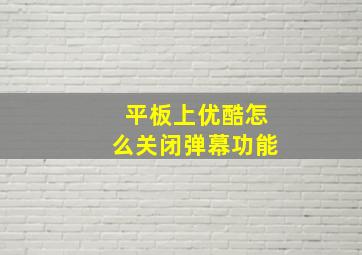 平板上优酷怎么关闭弹幕功能